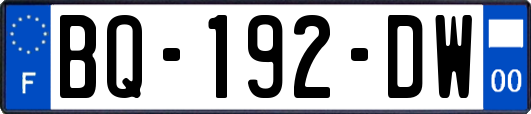 F
BQ-192-DW
00